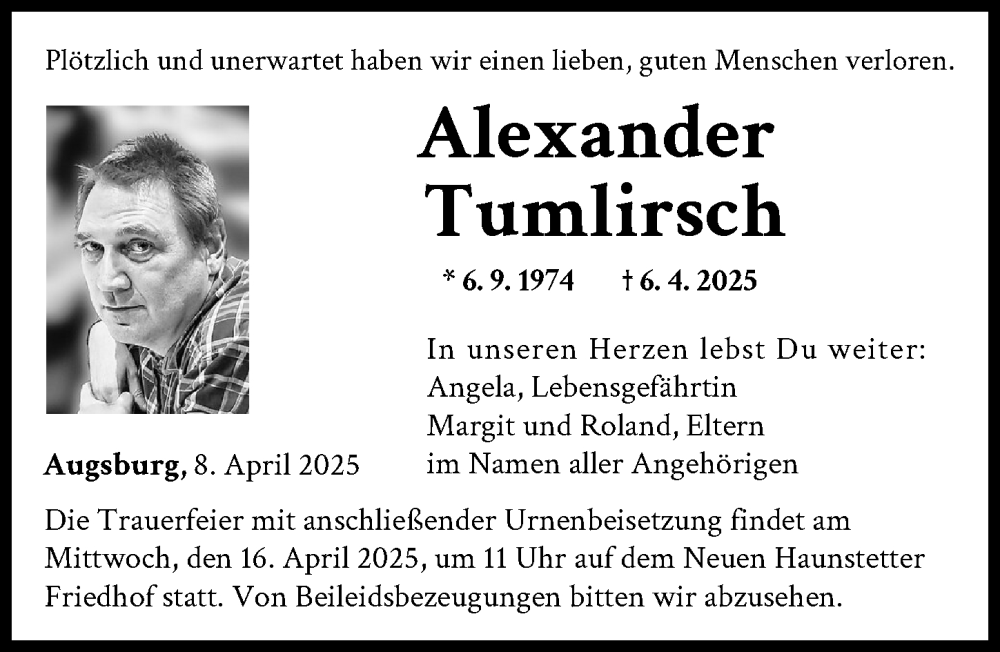 Plötzlich und unerwartet haben wir einen lieben, guten Menschen verloren.

Alexander Tumlirsch

* 6. 9. 1974 † 6. 4. 2025

In unseren Herzen lebst Du weiter:
Angela, Lebensgefährtin
Margit und Roland, Eltern
im Namen aller Angehörigen

Augsburg, 8. April 2025

Die Trauerfeier mit anschließender Urnenbeisetzung findet am Mittwoch, den 16. April 2025, um 11 Uhr auf dem Neuen Haunstetter Friedhof statt. Von Beileidsbezeugungen bitten wir abzusehen.